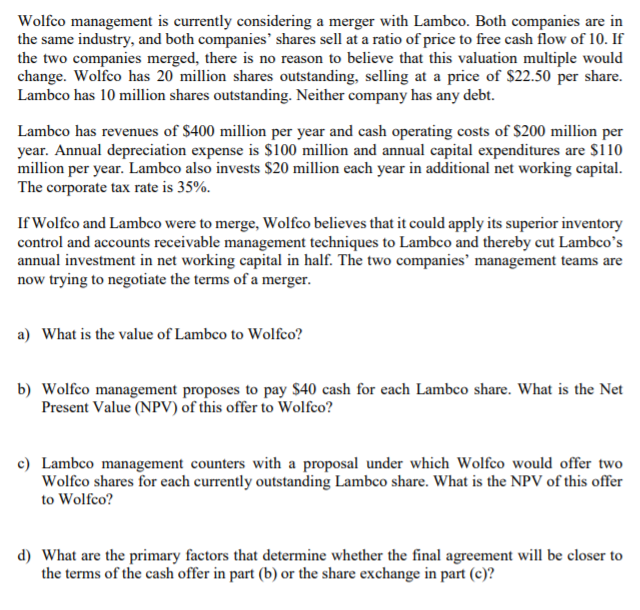 Wolfco management is currently considering a merger with Lambco. Both companies are in the same industry, and both companies' shares sell at a ratio of price to free cash flow of 10. If the two companies merged, there is no reason to believe that this valuation multiple would change. Wolfco has 20 million shares outstanding, selling at a price of \$22.50 per share. Lambco has 10 million shares outstanding. Neither company has any debt.

Lambco has revenues of \$400 million per year and cash operating costs of \$200 million per year. Annual depreciation expense is \$100 million and annual capital expenditures are \$110 million per year. Lambco also invests \$20 million each year in additional net working capital. The corporate tax rate is 35%.

If Wolfco and Lambco were to merge, Wolfco believes that it could apply its superior inventory control and accounts receivable management techniques to Lambco and thereby cut Lambco's annual investment in net working capital in half. The two companies' management teams are now trying to negotiate the terms of a merger.

a) What is the value of Lambco to Wolfco?

b) Wolfco management proposes to pay \$40 cash for each Lambco share. What is the Net Present Value (NPV) of this offer to Wolfco?

c) Lambco management counters with a proposal under which Wolfco would offer two Wolfco shares for each currently outstanding Lambco share. What is the NPV of this offer to Wolfco?

d) What are the primary factors that determine whether the final agreement will be closer to the terms of the cash offer in part (b) or the share exchange in part (c)?